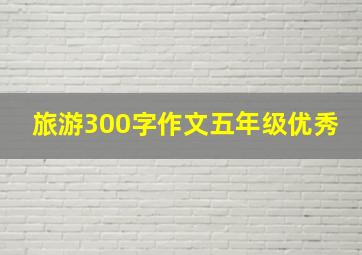 旅游300字作文五年级优秀